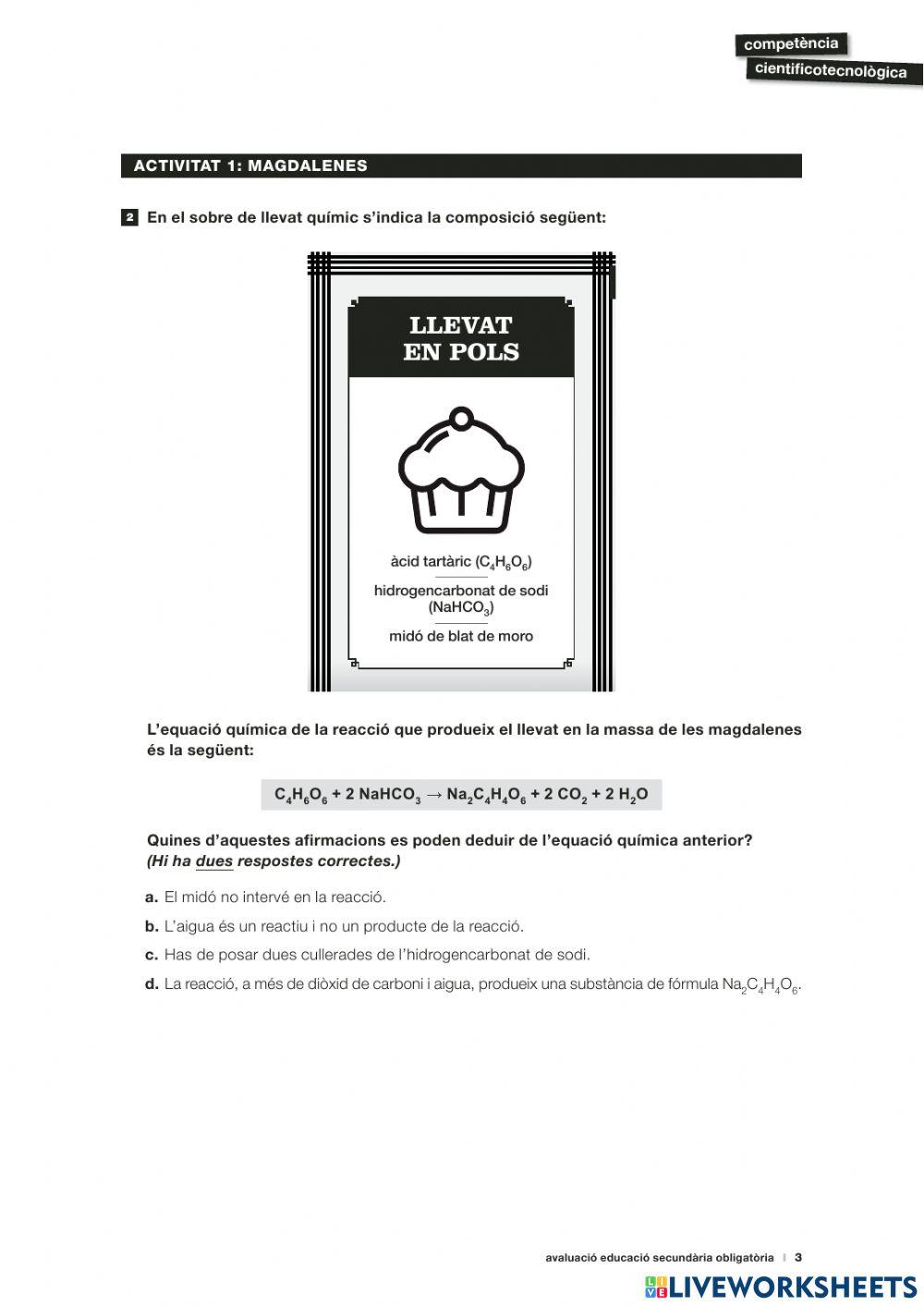 competència
cientificotecnològica

ACTIVITAT 1: MAGDALENES

2 En el sobre de llevat químic s'indica la composició següent:

LLEVAT
EN POLS

àcid tartàric ($C_4H_6O_6$)

hidrogencarbonat de sodi ($NaHCO_3$)

midó de blat de moro

L'equació química de la reacció que produeix el llevat en la massa de les magdalenes és la següent:

$C_4H_6O_6 + 2\ NaHCO_3 \rightarrow Na_2C_4H_4O_6 + 2\ CO_2 + 2\ H_2O$

Quines d'aquestes afirmacions es poden deduir de l'equació química anterior? (Hi ha dues respostes correctes.)

a. El midó no intervé en la reacció.

b. L'aigua és un reactiu i no un producte de la reacció.

c. Has de posar dues cullerades de l'hidrogencarbonat de sodi.

d. La reacció, a més de diòxid de carboni i aigua, produeix una substància de fórmula $Na_2C_4H_4O_6$.

avaluació educació secundària obligatòria | 3

LIVEWORKSHEETS